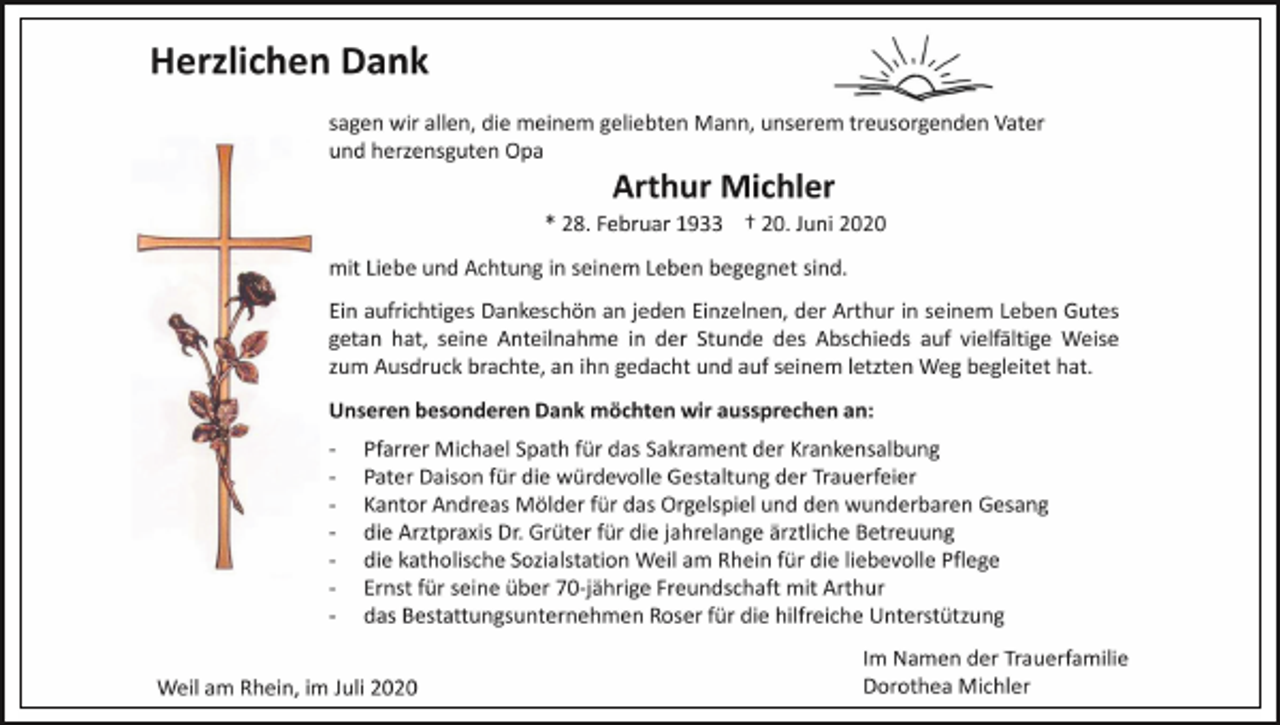 Herzlichen Dank

sagen wir allen, die meinem geliebten Mann, unserem treusorgenden Vater und herzensguten Opa

Arthur Michler

* 28. Februar 1933 † 20. Juni 2020

mit Liebe und Achtung in seinem Leben begegnet sind.

Ein aufrichtiges Dankeschön an jeden Einzelnen, der Arthur in seinem Leben Gutes getan hat, seine Anteilnahme in der Stunde des Abschieds auf vielfältige Weise zum Ausdruck brachte, an ihn gedacht und auf seinem letzten Weg begleitet hat.

Unseren besonderen Dank möchten wir aussprechen an:

- Pfarrer Michael Spath für das Sakrament der Krankensalbung
- Pater Daison für die würdevolle Gestaltung der Trauerfeier
- Kantor Andreas Mölder für das Orgelspiel und den wunderbaren Gesang
- die Arztpraxis Dr. Grüter für die jahrelange ärztliche Betreuung
- die katholische Sozialstation Weil am Rhein für die liebevolle Pflege
- Ernst für seine über 70-jährige Freundschaft mit Arthur
- das Bestattungsunternehmen Roser für die hilfreiche Unterstützung

Weil am Rhein, im Juli 2020

Im Namen der Trauerfamilie
Dorothea Michler